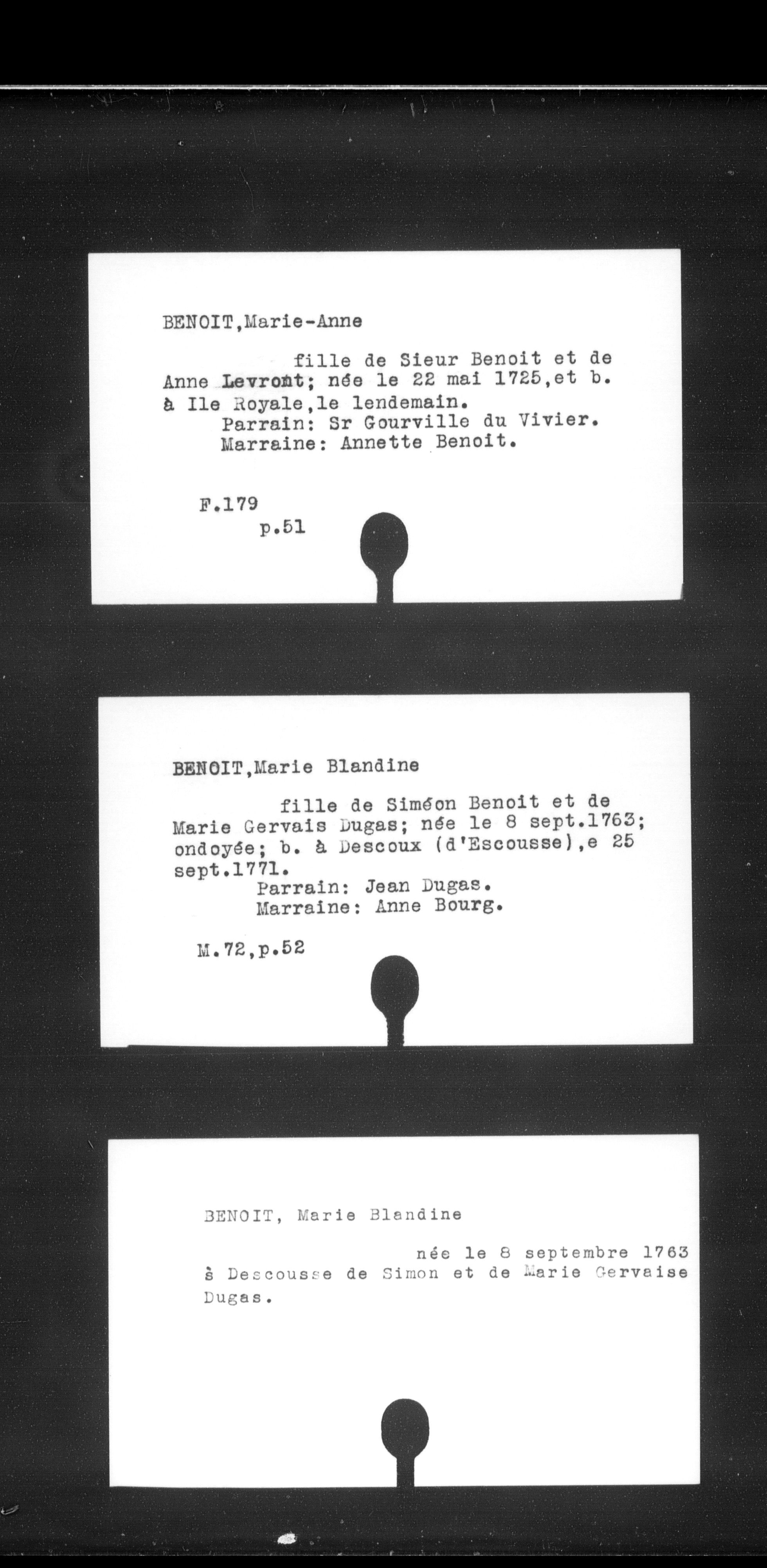 BENOIT,Marie-Anne

fille de Sieur Benoit et de Anne Levront; née le 22 mai 1725,et b. à Ile Royale,le lendemain.
Parrain: Sr Gourville du Vivier.
Marraine: Annette Benoit.

F.179
p.51

BENOIT,Marie Blandine

fille de Siméon Benoit et de Marie Gervais Dugas; née le 8 sept.1763; ondoyée; b. à Descoux (d'Escousse),e 25 sept.1771.
Parrain: Jean Dugas.
Marraine: Anne Bourg.

M.72,p.52

BENOIT, Marie Blandine

née le 8 septembre 1763 à Descousse de Simon et de Marie Gervaise Dugas.